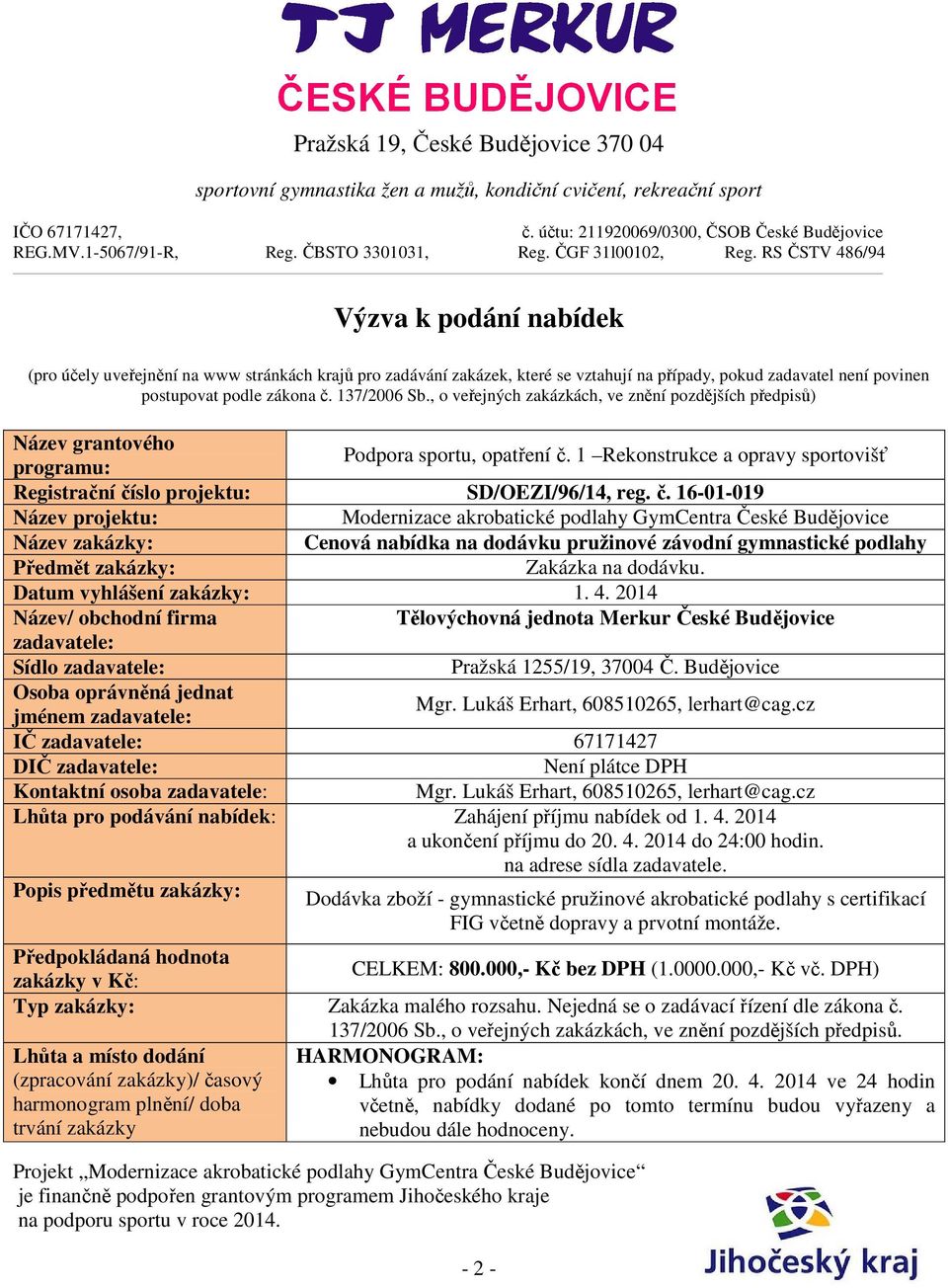 TJ MERKUR
ČESKÉ BUDĚJOVICE
Pražská 19, České Budějovice 370 04

sportovní gymnastika žen a mužů, kondiční cvičení, rekreační sport

IČO 67171427, č. účtu: 211920069/0300, ČSOB České Budějovice
REG.MV.1-5067/91-R, Reg. ČBSTO 3301031, Reg. ČGF 31l00102, Reg. RS ČSTV 486/94

Výzva k podání nabídek

(pro účely uveřejnění na www stránkách krajů pro zadávání zakázek, které se vztahují na případy, pokud zadavatel není povinen postupovat podle zákona č. 137/2006 Sb., o veřejných zakázkách, ve znění pozdějších předpisů)

| | |
|---|---|
| Název grantového programu: | Podpora sportu, opatření č. 1 –Rekonstrukce a opravy sportovišť |
| Registrační číslo projektu: | SD/OEZI/96/14, reg. č. 16-01-019 |
| Název projektu: | Modernizace akrobatické podlahy GymCentra České Budějovice |
| Název zakázky: | Cenová nabídka na dodávku pružinové závodní gymnastické podlahy |
| Předmět zakázky: | Zakázka na dodávku. |
| Datum vyhlášení zakázky: | 1. 4. 2014 |
| Název/ obchodní firma zadavatele: | Tělovýchovná jednota Merkur České Budějovice |
| Sídlo zadavatele: | Pražská 1255/19, 37004 Č. Budějovice |
| Osoba oprávněná jednat jménem zadavatele: | Mgr. Lukáš Erhart, 608510265, lerhart@cag.cz |
| IČ zadavatele: | 67171427 |
| DIČ zadavatele: | Není plátce DPH |
| Kontaktní osoba zadavatele: | Mgr. Lukáš Erhart, 608510265, lerhart@cag.cz |
| Lhůta pro podávání nabídek: | Zahájení příjmu nabídek od 1. 4. 2014 a ukončení příjmu do 20. 4. 2014 do 24:00 hodin. na adrese sídla zadavatele. |
| Popis předmětu zakázky: | Dodávka zboží - gymnastické pružinové akrobatické podlahy s certifikací FIG včetně dopravy a prvotní montáže. |
| Předpokládaná hodnota zakázky v Kč: | CELKEM: 800.000,- Kč bez DPH (1.0000.000,- Kč vč. DPH) |
| Typ zakázky: | Zakázka malého rozsahu. Nejedná se o zadávací řízení dle zákona č. 137/2006 Sb., o veřejných zakázkách, ve znění pozdějších předpisů. |
| Lhůta a místo dodání (zpracování zakázky)/ časový harmonogram plnění/ doba trvání zakázky | HARMONOGRAM: • Lhůta pro podání nabídek končí dnem 20. 4. 2014 ve 24 hodin včetně, nabídky dodané po tomto termínu budou vyřazeny a nebudou dále hodnoceny. |

Projekt „Modernizace akrobatické podlahy GymCentra České Budějovice“ je finančně podpořen grantovým programem Jihočeského kraje na podporu sportu v roce 2014.

- 2 -

Jihočeský kraj